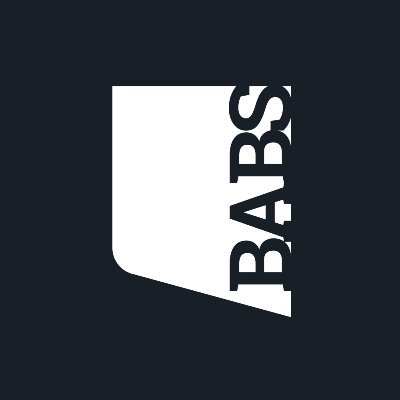 BABS